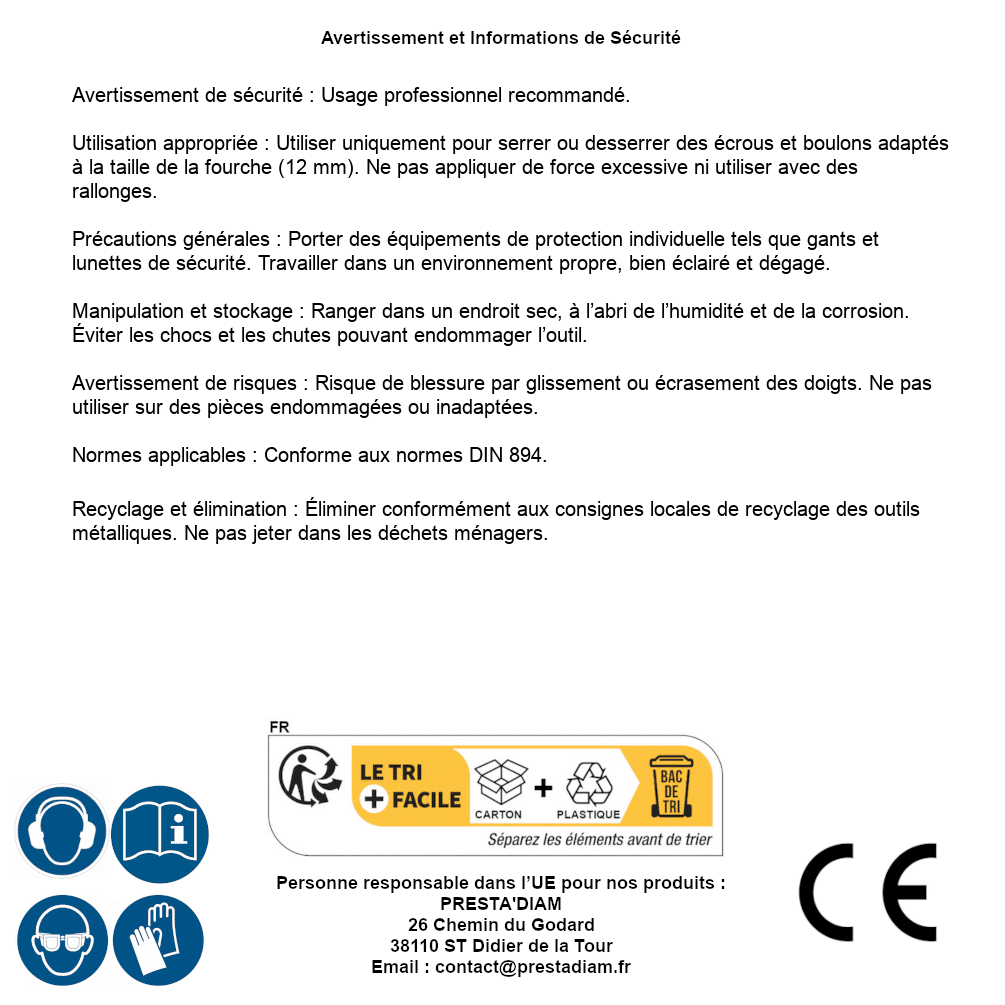 Avertissement et Informations de Sécurité

Avertissement de sécurité : Usage professionnel recommandé.

Utilisation appropriée : Utiliser uniquement pour serrer ou desserrer des écrous et boulons adaptés à la taille de la fourche (12 mm). Ne pas appliquer de force excessive ni utiliser avec des rallonges.

Précautions générales : Porter des équipements de protection individuelle tels que gants et lunettes de sécurité. Travailler dans un environnement propre, bien éclairé et dégagé.

Manipulation et stockage : Ranger dans un endroit sec, à l'abri de l'humidité et de la corrosion. Éviter les chocs et les chutes pouvant endommager l'outil.

Avertissement de risques : Risque de blessure par glissement ou écrasement des doigts. Ne pas utiliser sur des pièces endommagées ou inadaptées.

Normes applicables : Conforme aux normes DIN 894.

Recyclage et élimination : Éliminer conformément aux consignes locales de recyclage des outils métalliques. Ne pas jeter dans les déchets ménagers.

FR
LE TRI + FACILE
CARTON + PLASTIQUE
BAC DE TRI
Séparez les éléments avant de trier

Personne responsable dans l'UE pour nos produits :
PRESTA'DIAM
26 Chemin du Godard
38110 ST Didier de la Tour
Email : contact@prestadiam.fr

CE